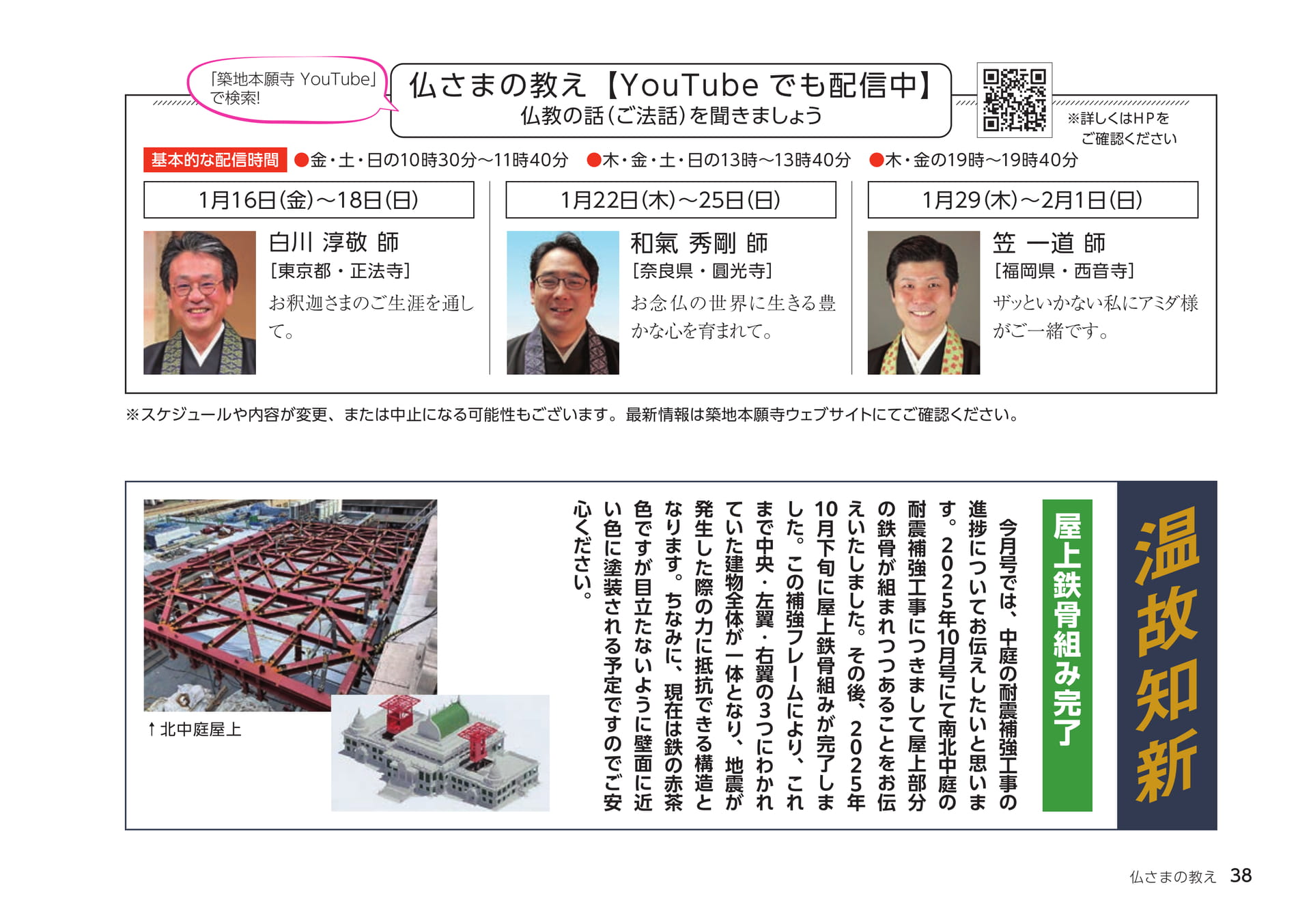 「築地本願寺 YouTube」で検索!

仏さまの教え【YouTube でも配信中】
仏教の話(ご法話)を聞きましょう

※詳しくはHPをご確認ください

基本的な配信時間 ●金・土・日の10時30分~11時40分 ●木・金・土・日の13時~13時40分 ●木・金の19時~19時40分

1月16日(金)~18日(日)
白川 淳敬 師
[東京都・正法寺]
お釈迦さまのご生涯を通して。

1月22日(木)~25日(日)
和氣 秀剛 師
[奈良県・圓光寺]
お念仏の世界に生きる豊かな心を育まれて。

1月29(木)~2月1日(日)
笠 一道 師
[福岡県・西音寺]
ザッといかない私にアミダ様がご一緒です。

※スケジュールや内容が変更、または中止になる可能性もございます。最新情報は築地本願寺ウェブサイトにてご確認ください。

温故知新

屋上鉄骨組み完了

今月号では、中庭の耐震補強工事の進捗についてお伝えしたいと思います。2025年10月号にて南北中庭の耐震補強工事につきまして屋上部分の鉄骨が組まれつつあることをお伝えいたしました。その後、2025年10月下旬に屋上鉄骨組みが完了しました。この補強フレームにより、これまで中央・左翼・右翼の3つにわかれていた建物全体が一体となり、地震が発生した際の力に抵抗できる構造となります。ちなみに、現在は鉄の赤茶色ですが目立たないように壁面に近い色に塗装される予定ですのでご安心ください。

↑北中庭屋上

仏さまの教え 38